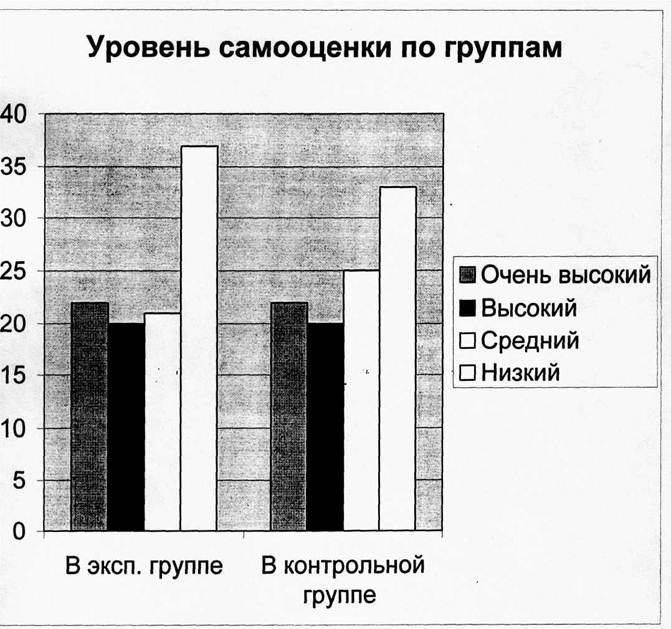 Уровень самооценки по группам

40
35
30
25
20
15
10
5
0

В эксп. группе
В контрольной группе

Очень высокий
Высокий
Средний
Низкий